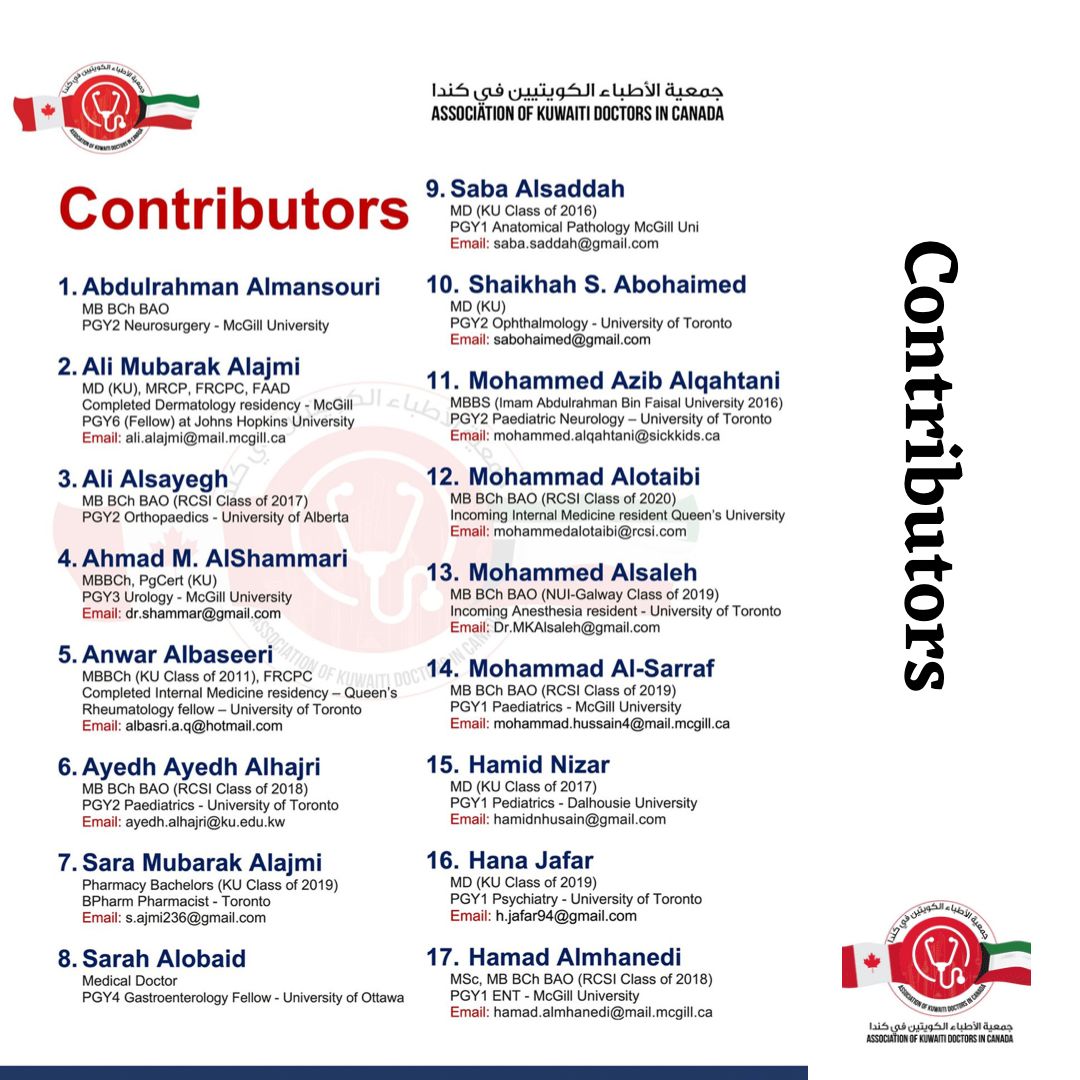 ASSOCIATION OF KUWAITI DOCTORS IN CANADA

جمعية الأطباء الكويتيين في كندا
ASSOCIATION OF KUWAITI DOCTORS IN CANADA

Contributors

1. Abdulrahman Almansouri
MB BCh BAO
PGY2 Neurosurgery - McGill University

2. Ali Mubarak Alajmi
MD (KU), MRCP, FRCPC, FAAD
Completed Dermatology residency - McGill
PGY6 (Fellow) at Johns Hopkins University
Email: ali.alajmi@mail.mcgill.ca

3. Ali Alsayegh
MB BCh BAO (RCSI Class of 2017)
PGY2 Orthopaedics - University of Alberta

4. Ahmad M. AlShammari
MBBCh, PgCert (KU)
PGY3 Urology - McGill University
Email: dr.shammar@gmail.com

5. Anwar Albaseeri
MBBCh (KU Class of 2011), FRCPC
Completed Internal Medicine residency – Queen's
Rheumatology fellow – University of Toronto
Email: albasri.a.q@hotmail.com

6. Ayedh Ayedh Alhajri
MB BCh BAO (RCSI Class of 2018)
PGY2 Paediatrics - University of Toronto
Email: ayedh.alhajri@ku.edu.kw

7. Sara Mubarak Alajmi
Pharmacy Bachelors (KU Class of 2019)
BPharm Pharmacist - Toronto
Email: s.ajmi236@gmail.com

8. Sarah Alobaid
Medical Doctor
PGY4 Gastroenterology Fellow - University of Ottawa

9. Saba Alsaddah
MD (KU Class of 2016)
PGY1 Anatomical Pathology McGill Uni
Email: saba.saddah@gmail.com

10. Shaikhah S. Abohaimed
MD (KU)
PGY2 Ophthalmology - University of Toronto
Email: sabohaimed@gmail.com

11. Mohammed Azib Alqahtani
MBBS (Imam Abdulrahman Bin Faisal University 2016)
PGY2 Paediatric Neurology – University of Toronto
Email: mohammed.alqahtani@sickkids.ca

12. Mohammad Alotaibi
MB BCh BAO (RCSI Class of 2020)
Incoming Internal Medicine resident Queen's University
Email: mohammedalotaibi@rcsi.com

13. Mohammed Alsaleh
MB BCh BAO (NUI-Galway Class of 2019)
Incoming Anesthesia resident - University of Toronto
Email: Dr.MKAlsaleh@gmail.com

14. Mohammad Al-Sarraf
MB BCh BAO (RCSI Class of 2019)
PGY1 Paediatrics - McGill University
Email: mohammad.hussain4@mail.mcgill.ca

15. Hamid Nizar
MD (KU Class of 2017)
PGY1 Pediatrics - Dalhousie University
Email: hamidnhusain@gmail.com

16. Hana Jafar
MD (KU Class of 2019)
PGY1 Psychiatry - University of Toronto
Email: h.jafar94@gmail.com

17. Hamad Almhanedi
MSc, MB BCh BAO (RCSI Class of 2018)
PGY1 ENT - McGill University
Email: hamad.almhanedi@mail.mcgill.ca

Contributors

ASSOCIATION OF KUWAITI DOCTORS IN CANADA
جمعية الأطباء الكويتيين في كندا
ASSOCIATION OF KUWAITI DOCTORS IN CANADA